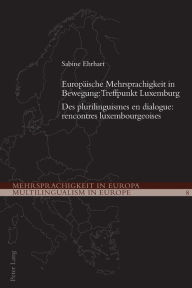 Sabine Ehrhart

Europäische Mehrsprachigkeit in Bewegung: Treffpunkt Luxemburg

Des plurilinguismes en dialogue: rencontres luxembourgeoises

MEHRSPRACHIGKEIT IN EUROPA
MULTILINGUALISM IN EUROPE 8

Peter Lang